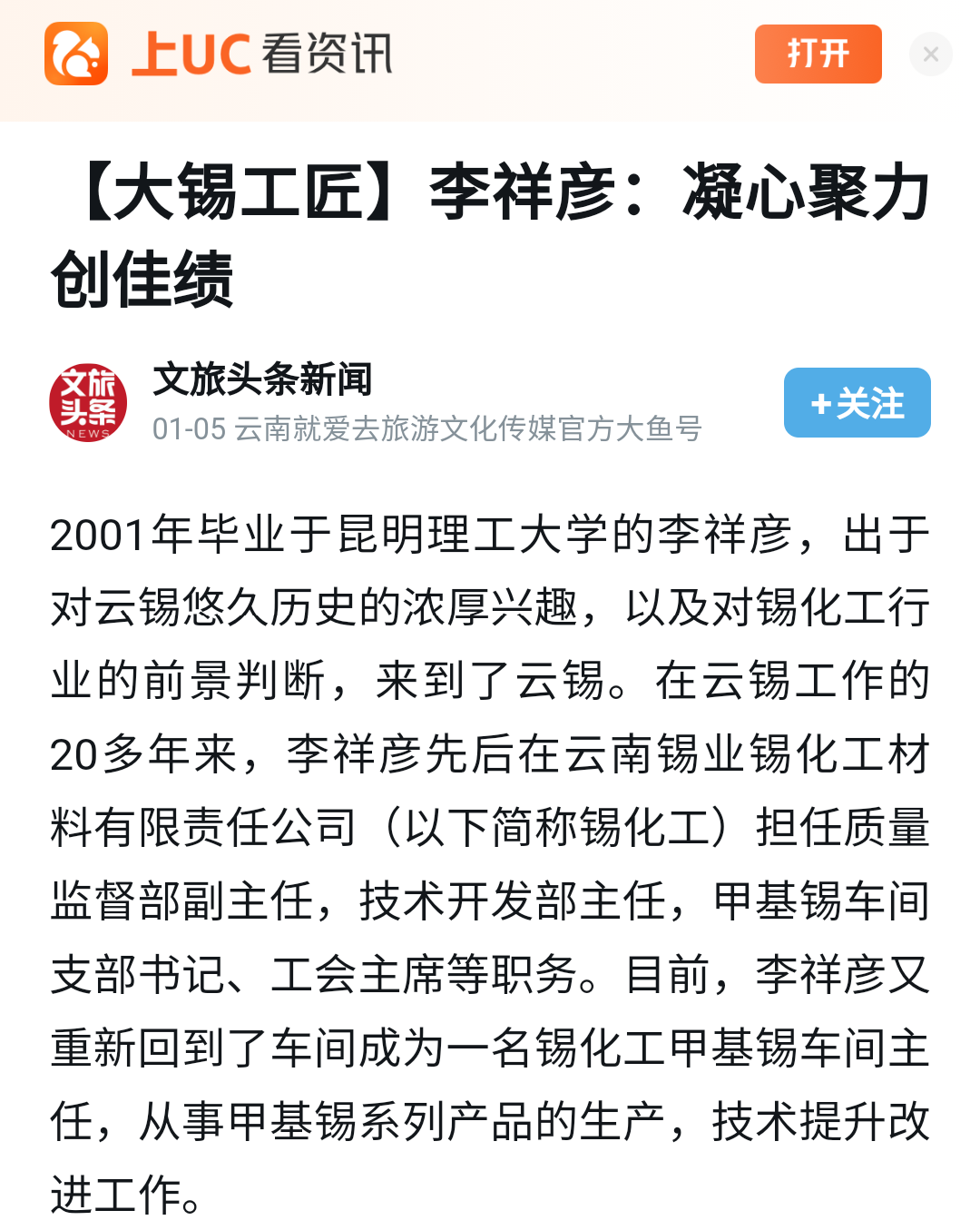 上UC看资讯

打开

×

【大锡工匠】李祥彦：凝心聚力创佳绩

文旅头条 NEWS

文旅头条新闻

01-05 云南就爱去旅游文化传媒官方大鱼号

+关注

2001年毕业于昆明理工大学的李祥彦，出于对云锡悠久历史的浓厚兴趣，以及对锡化工行业的前景判断，来到了云锡。在云锡工作的20多年来，李祥彦先后在云南锡业锡化工材料有限责任公司（以下简称锡化工）担任质量监督部副主任，技术开发部主任，甲基锡车间支部书记、工会主席等职务。目前，李祥彦又重新回到了车间成为一名锡化工甲基锡车间主任，从事甲基锡系列产品的生产，技术提升改进工作。